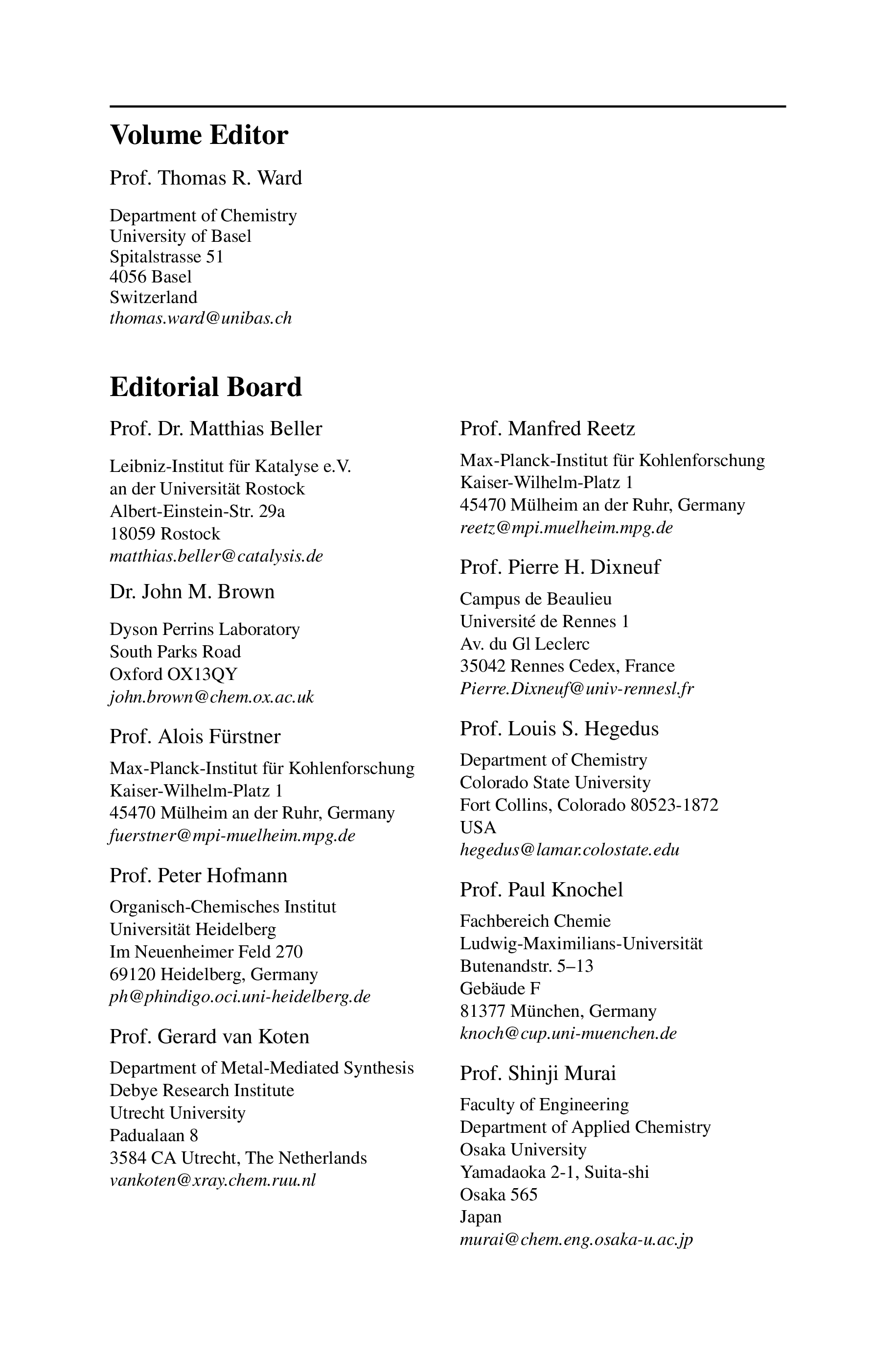 Volume Editor

Prof. Thomas R. Ward

Department of Chemistry
University of Basel
Spitalstrasse 51
4056 Basel
Switzerland
thomas.ward@unibas.ch

Editorial Board

Prof. Dr. Matthias Beller

Leibniz-Institut für Katalyse e.V.
an der Universität Rostock
Albert-Einstein-Str. 29a
18059 Rostock
matthias.beller@catalysis.de

Dr. John M. Brown

Dyson Perrins Laboratory
South Parks Road
Oxford OX13QY
john.brown@chem.ox.ac.uk

Prof. Alois Fürstner

Max-Planck-Institut für Kohlenforschung
Kaiser-Wilhelm-Platz 1
45470 Mülheim an der Ruhr, Germany
fuerstner@mpi-muelheim.mpg.de

Prof. Peter Hofmann

Organisch-Chemisches Institut
Universität Heidelberg
Im Neuenheimer Feld 270
69120 Heidelberg, Germany
ph@phindigo.oci.uni-heidelberg.de

Prof. Gerard van Koten

Department of Metal-Mediated Synthesis
Debye Research Institute
Utrecht University
Padualaan 8
3584 CA Utrecht, The Netherlands
vankoten@xray.chem.ruu.nl

Prof. Manfred Reetz

Max-Planck-Institut für Kohlenforschung
Kaiser-Wilhelm-Platz 1
45470 Mülheim an der Ruhr, Germany
reetz@mpi.muelheim.mpg.de

Prof. Pierre H. Dixneuf

Campus de Beaulieu
Université de Rennes 1
Av. du Gl Leclerc
35042 Rennes Cedex, France
Pierre.Dixneuf@univ-rennesl.fr

Prof. Louis S. Hegedus

Department of Chemistry
Colorado State University
Fort Collins, Colorado 80523-1872
USA
hegedus@lamar.colostate.edu

Prof. Paul Knochel

Fachbereich Chemie
Ludwig-Maximilians-Universität
Butenandstr. 5–13
Gebäude F
81377 München, Germany
knoch@cup.uni-muenchen.de

Prof. Shinji Murai

Faculty of Engineering
Department of Applied Chemistry
Osaka University
Yamadaoka 2-1, Suita-shi
Osaka 565
Japan
murai@chem.eng.osaka-u.ac.jp